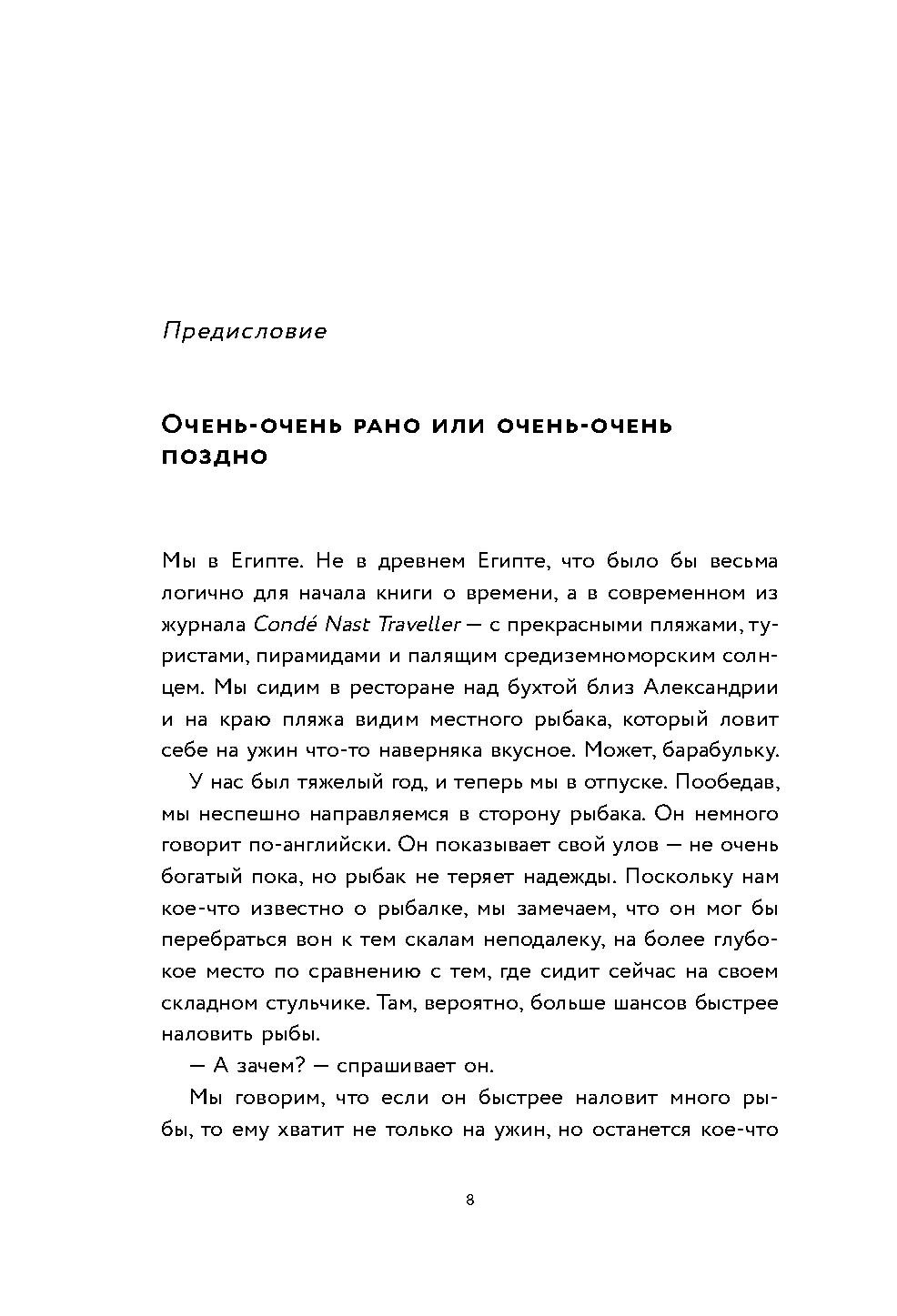 Предисловие

Очень-очень рано или очень-очень поздно

Мы в Египте. Не в древнем Египте, что было бы весьма логично для начала книги о времени, а в современном из журнала Condé Nast Traveller — с прекрасными пляжами, туристами, пирамидами и палящим средиземноморским солнцем. Мы сидим в ресторане над бухтой близ Александрии и на краю пляжа видим местного рыбака, который ловит себе на ужин что-то наверняка вкусное. Может, барабульку.

У нас был тяжелый год, и теперь мы в отпуске. Пообедав, мы неспешно направляемся в сторону рыбака. Он немного говорит по-английски. Он показывает свой улов — не очень богатый пока, но рыбак не теряет надежды. Поскольку нам кое-что известно о рыбалке, мы замечаем, что он мог бы перебраться вон к тем скалам неподалеку, на более глубокое место по сравнению с тем, где сидит сейчас на своем складном стульчике. Там, вероятно, больше шансов быстрее наловить рыбы.

— А зачем? — спрашивает он.

Мы говорим, что если он быстрее наловит много рыбы, то ему хватит не только на ужин, но останется кое-что

8